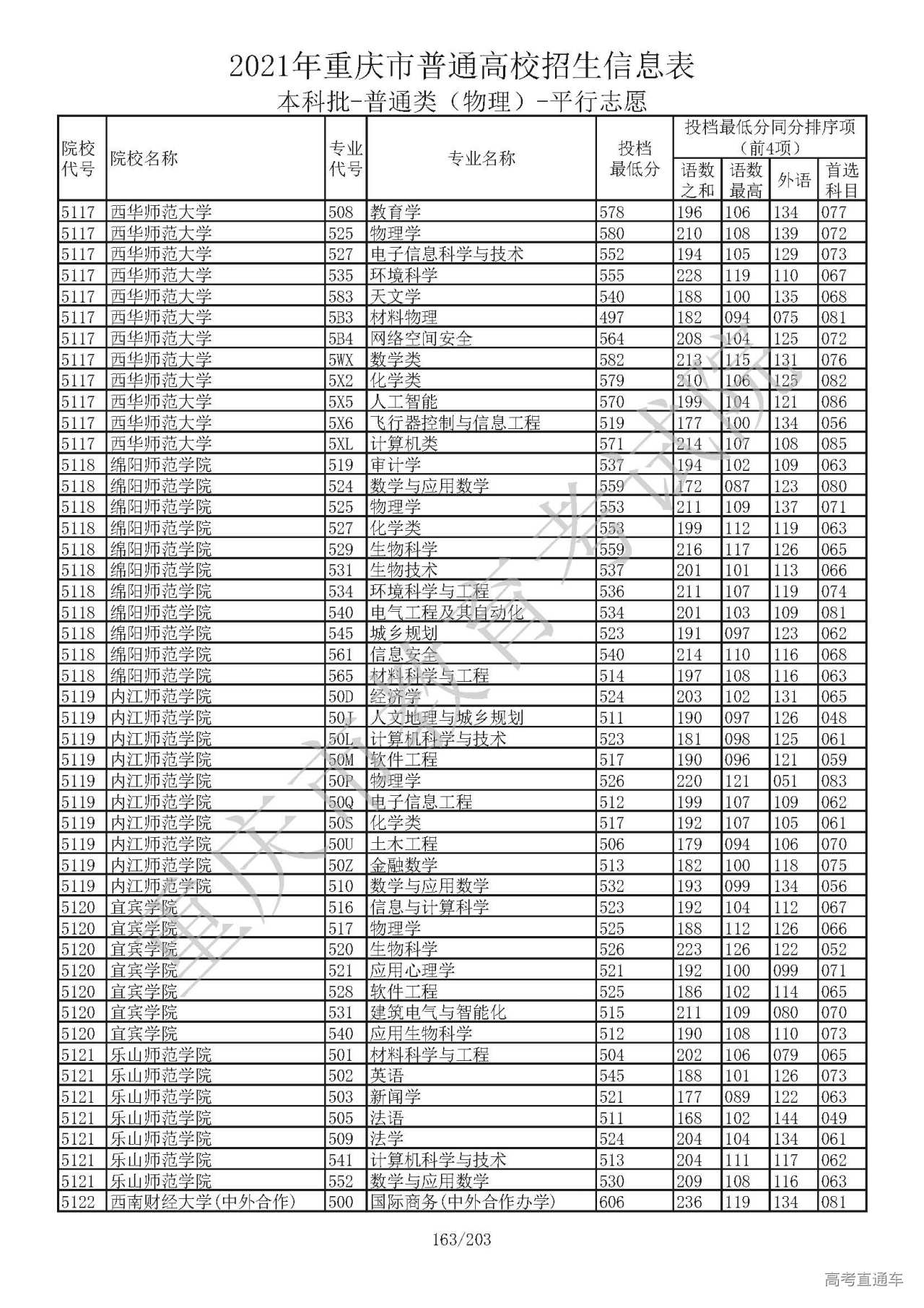 2021年重庆市普通高校招生信息表
本科批-普通类（物理）-平行志愿

| 院校代号 | 院校名称 | 专业代号 | 专业名称 | 投档最低分 | 投档最低分同分排序项（前4项）语数之和 | 语数最高 | 外语 | 首选科目 |
|---|---|---|---|---|---|---|---|---|
| 5117 | 西华师范大学 | 508 | 教育学 | 578 | 196 | 106 | 134 | 077 |
| 5117 | 西华师范大学 | 525 | 物理学 | 580 | 210 | 108 | 139 | 072 |
| 5117 | 西华师范大学 | 527 | 电子信息科学与技术 | 552 | 194 | 105 | 129 | 073 |
| 5117 | 西华师范大学 | 535 | 环境科学 | 555 | 228 | 119 | 110 | 067 |
| 5117 | 西华师范大学 | 583 | 天文学 | 540 | 188 | 100 | 135 | 068 |
| 5117 | 西华师范大学 | 5B3 | 材料物理 | 497 | 182 | 094 | 075 | 081 |
| 5117 | 西华师范大学 | 5B4 | 网络空间安全 | 564 | 208 | 104 | 125 | 072 |
| 5117 | 西华师范大学 | 5WX | 数学类 | 582 | 213 | 115 | 131 | 076 |
| 5117 | 西华师范大学 | 5X2 | 化学类 | 579 | 210 | 106 | 125 | 082 |
| 5117 | 西华师范大学 | 5X5 | 人工智能 | 570 | 199 | 104 | 121 | 086 |
| 5117 | 西华师范大学 | 5X6 | 飞行器控制与信息工程 | 519 | 177 | 100 | 134 | 056 |
| 5117 | 西华师范大学 | 5XL | 计算机类 | 571 | 214 | 107 | 108 | 085 |
| 5118 | 绵阳师范学院 | 519 | 审计学 | 537 | 194 | 102 | 109 | 063 |
| 5118 | 绵阳师范学院 | 524 | 数学与应用数学 | 559 | 172 | 087 | 123 | 080 |
| 5118 | 绵阳师范学院 | 525 | 物理学 | 553 | 211 | 109 | 137 | 071 |
| 5118 | 绵阳师范学院 | 527 | 化学类 | 553 | 199 | 112 | 119 | 063 |
| 5118 | 绵阳师范学院 | 529 | 生物科学 | 559 | 216 | 117 | 126 | 065 |
| 5118 | 绵阳师范学院 | 531 | 生物技术 | 537 | 201 | 101 | 113 | 066 |
| 5118 | 绵阳师范学院 | 534 | 环境科学与工程 | 536 | 211 | 107 | 119 | 074 |
| 5118 | 绵阳师范学院 | 540 | 电气工程及其自动化 | 534 | 201 | 103 | 109 | 081 |
| 5118 | 绵阳师范学院 | 545 | 城乡规划 | 523 | 191 | 097 | 123 | 062 |
| 5118 | 绵阳师范学院 | 561 | 信息安全 | 540 | 214 | 110 | 116 | 068 |
| 5118 | 绵阳师范学院 | 565 | 材料科学与工程 | 514 | 197 | 108 | 116 | 063 |
| 5119 | 内江师范学院 | 50D | 经济学 | 524 | 203 | 102 | 131 | 065 |
| 5119 | 内江师范学院 | 50J | 人文地理与城乡规划 | 511 | 190 | 097 | 126 | 048 |
| 5119 | 内江师范学院 | 50L | 计算机科学与技术 | 523 | 181 | 098 | 125 | 061 |
| 5119 | 内江师范学院 | 50M | 软件工程 | 517 | 190 | 096 | 121 | 059 |
| 5119 | 内江师范学院 | 50P | 物理学 | 526 | 220 | 121 | 051 | 083 |
| 5119 | 内江师范学院 | 50Q | 电子信息工程 | 512 | 199 | 107 | 109 | 062 |
| 5119 | 内江师范学院 | 50S | 化学类 | 517 | 192 | 107 | 105 | 061 |
| 5119 | 内江师范学院 | 50U | 土木工程 | 506 | 179 | 094 | 106 | 070 |
| 5119 | 内江师范学院 | 50Z | 金融数学 | 513 | 182 | 100 | 118 | 075 |
| 5119 | 内江师范学院 | 510 | 数学与应用数学 | 532 | 193 | 099 | 134 | 056 |
| 5120 | 宜宾学院 | 516 | 信息与计算科学 | 523 | 192 | 104 | 112 | 067 |
| 5120 | 宜宾学院 | 517 | 物理学 | 525 | 188 | 112 | 126 | 066 |
| 5120 | 宜宾学院 | 520 | 生物科学 | 526 | 223 | 126 | 122 | 052 |
| 5120 | 宜宾学院 | 521 | 应用心理学 | 521 | 192 | 100 | 099 | 071 |
| 5120 | 宜宾学院 | 528 | 软件工程 | 525 | 186 | 102 | 114 | 065 |
| 5120 | 宜宾学院 | 531 | 建筑电气与智能化 | 515 | 211 | 109 | 080 | 070 |
| 5120 | 宜宾学院 | 540 | 应用生物科学 | 512 | 190 | 108 | 110 | 073 |
| 5121 | 乐山师范学院 | 501 | 材料科学与工程 | 504 | 202 | 106 | 079 | 065 |
| 5121 | 乐山师范学院 | 502 | 英语 | 545 | 188 | 101 | 126 | 073 |
| 5121 | 乐山师范学院 | 503 | 新闻学 | 521 | 177 | 089 | 122 | 063 |
| 5121 | 乐山师范学院 | 505 | 法语 | 511 | 168 | 102 | 144 | 049 |
| 5121 | 乐山师范学院 | 509 | 法学 | 524 | 204 | 104 | 134 | 061 |
| 5121 | 乐山师范学院 | 541 | 计算机科学与技术 | 513 | 204 | 111 | 117 | 062 |
| 5121 | 乐山师范学院 | 552 | 数学与应用数学 | 530 | 209 | 108 | 116 | 063 |
| 5122 | 西南财经大学(中外合作) | 500 | 国际商务(中外合作办学) | 606 | 236 | 119 | 134 | 081 |

重庆市教育考试院

163/203

高考直通车